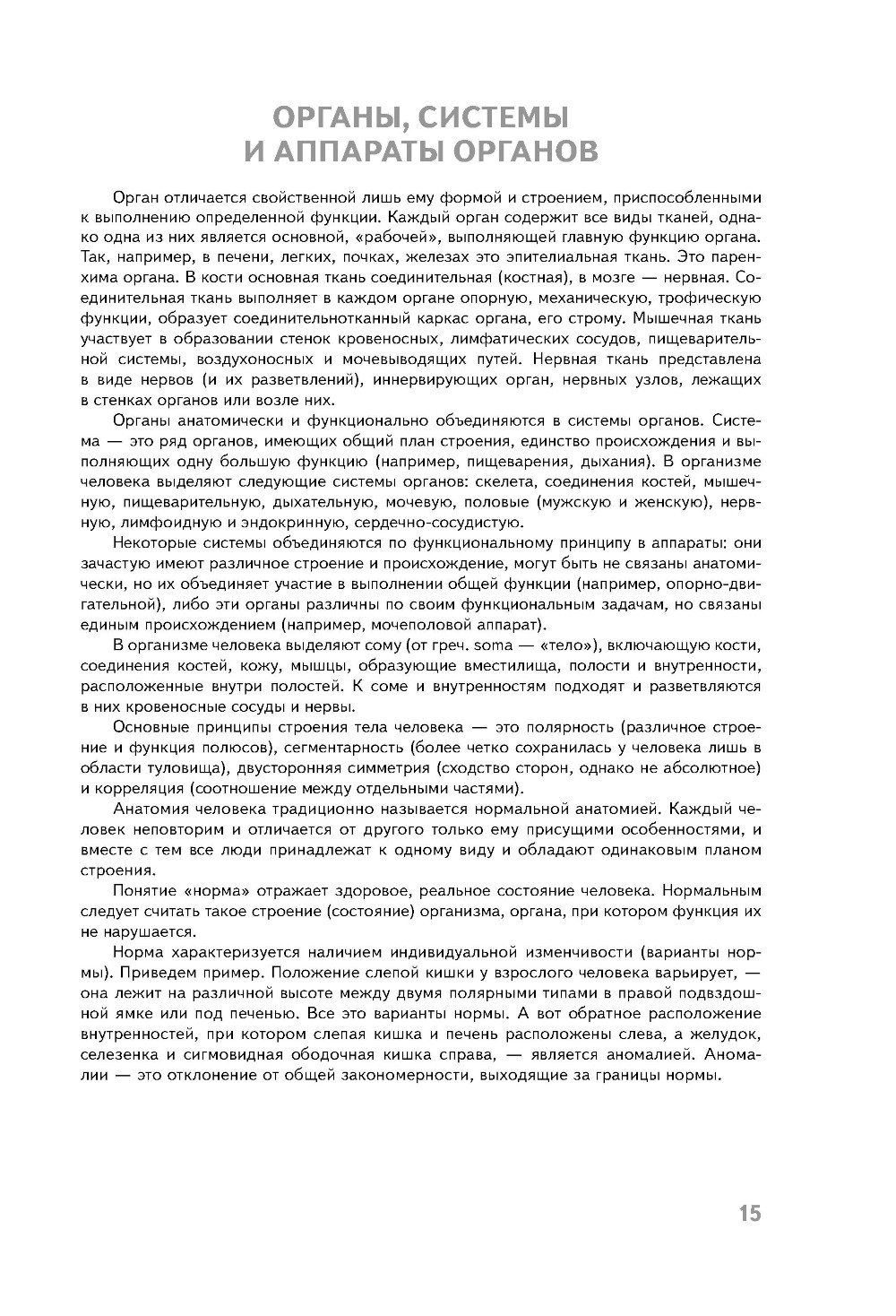 ОРГАНЫ, СИСТЕМЫ И АППАРАТЫ ОРГАНОВ

Орган отличается свойственной лишь ему формой и строением, приспособленными к выполнению определенной функции. Каждый орган содержит все виды тканей, однако одна из них является основной, «рабочей», выполняющей главную функцию органа. Так, например, в печени, легких, почках, железах это эпителиальная ткань. Это паренхима органа. В кости основная ткань соединительная (костная), в мозге — нервная. Соединительная ткань выполняет в каждом органе опорную, механическую, трофическую функции, образует соединительнотканный каркас органа, его строму. Мышечная ткань участвует в образовании стенок кровеносных, лимфатических сосудов, пищеварительной системы, воздухоносных и мочевыводящих путей. Нервная ткань представлена в виде нервов (и их разветвлений), иннервирующих орган, нервных узлов, лежащих в стенках органов или возле них.

Органы анатомически и функционально объединяются в системы органов. Система — это ряд органов, имеющих общий план строения, единство происхождения и выполняющих одну большую функцию (например, пищеварения, дыхания). В организме человека выделяют следующие системы органов: скелета, соединения костей, мышечную, пищеварительную, дыхательную, мочевую, половые (мужскую и женскую), нервную, лимфоидную и эндокринную, сердечно-сосудистую.

Некоторые системы объединяются по функциональному принципу в аппараты: они зачастую имеют различное строение и происхождение, могут быть не связаны анатомически, но их объединяет участие в выполнении общей функции (например, опорно-двигательной), либо эти органы различны по своим функциональным задачам, но связаны единым происхождением (например, мочеполовой аппарат).

В организме человека выделяют сому (от греч. soma — «тело»), включающую кости, соединения костей, кожу, мышцы, образующие вместилища, полости и внутренности, расположенные внутри полостей. К соме и внутренностям подходят и разветвляются в них кровеносные сосуды и нервы.

Основные принципы строения тела человека — это полярность (различное строение и функция полюсов), сегментарность (более четко сохранилась у человека лишь в области туловища), двусторонняя симметрия (сходство сторон, однако не абсолютное) и корреляция (соотношение между отдельными частями).

Анатомия человека традиционно называется нормальной анатомией. Каждый человек неповторим и отличается от другого только ему присущими особенностями, и вместе с тем все люди принадлежат к одному виду и обладают одинаковым планом строения.

Понятие «норма» отражает здоровое, реальное состояние человека. Нормальным следует считать такое строение (состояние) организма, органа, при котором функция их не нарушается.

Норма характеризуется наличием индивидуальной изменчивости (варианты нормы). Приведем пример. Положение слепой кишки у взрослого человека варьирует, — она лежит на различной высоте между двумя полярными типами в правой подвздошной ямке или под печенью. Все это варианты нормы. А вот обратное расположение внутренностей, при котором слепая кишка и печень расположены слева, а желудок, селезенка и сигмовидная ободочная кишка справа, — является аномалией. Аномалии — это отклонение от общей закономерности, выходящие за границы нормы.

15